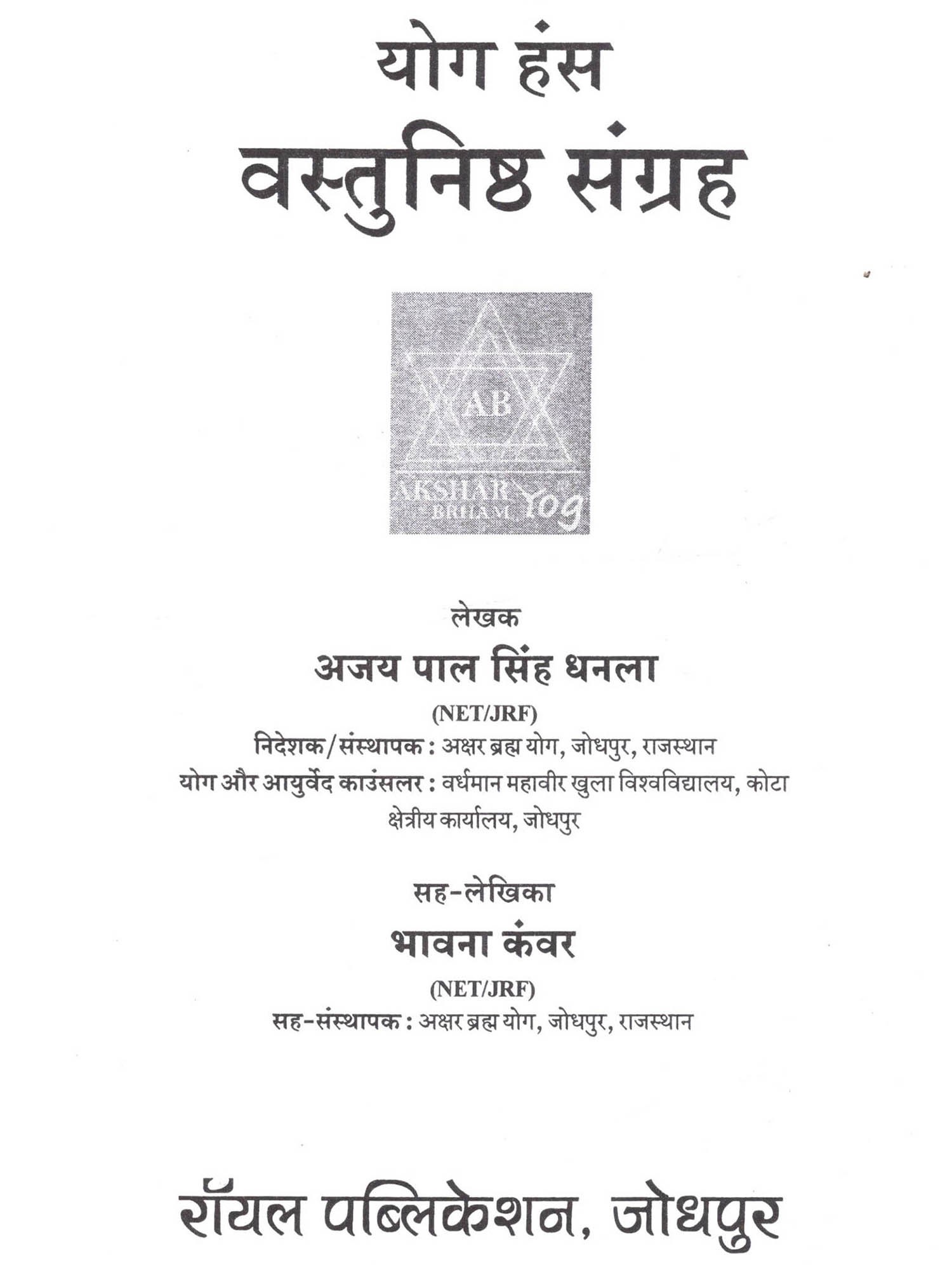 योग हंस
वस्तुनिष्ठ संग्रह

AB
AKSHAR BRHAM Yog

लेखक
अजय पाल सिंह धनला
(NET/JRF)
निदेशक/संस्थापक : अक्षर ब्रह्म योग, जोधपुर, राजस्थान
योग और आयुर्वेद काउंसलर : वर्धमान महावीर खुला विश्वविद्यालय, कोटा क्षेत्रीय कार्यालय, जोधपुर

सह-लेखिका
भावना कंवर
(NET/JRF)
सह-संस्थापक : अक्षर ब्रह्म योग, जोधपुर, राजस्थान

रॉयल पब्लिकेशन, जोधपुर